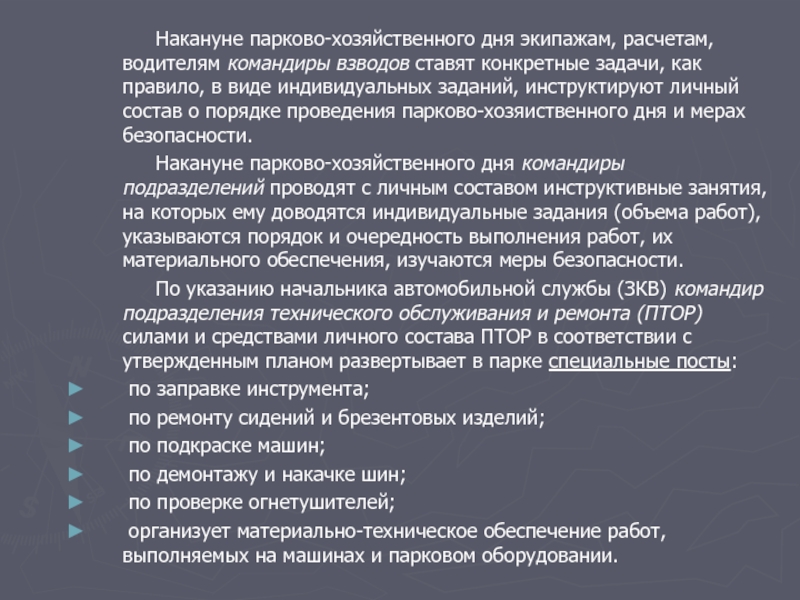 Накануне парково-хозяйственного дня экипажам, расчетам, водителям командиры взводов ставят конкретные задачи, как правило, в виде индивидуальных заданий, инструктируют личный состав о порядке проведения парково-хозяиственного дня и мерах безопасности.

Накануне парково-хозяйственного дня командиры подразделений проводят с личным составом инструктивные занятия, на которых ему доводятся индивидуальные задания (объема работ), указываются порядок и очередность выполнения работ, их материального обеспечения, изучаются меры безопасности.

По указанию начальника автомобильной службы (ЗКВ) командир подразделения технического обслуживания и ремонта (ПТОР) силами и средствами личного состава ПТОР в соответствии с утвержденным планом развертывает в парке специальные посты:

► по заправке инструмента;
► по ремонту сидений и брезентовых изделий;
► по подкраске машин;
► по демонтажу и накачке шин;
► по проверке огнетушителей;
► организует материально-техническое обеспечение работ, выполняемых на машинах и парковом оборудовании.